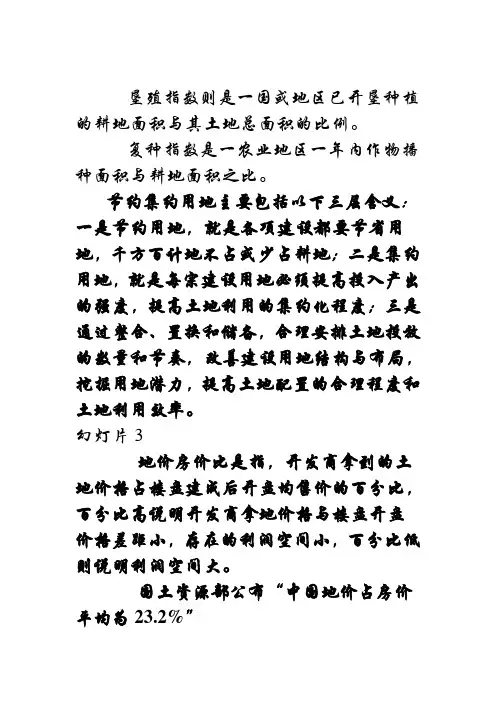 垦殖指数则是一国或地区已开垦种植的耕地面积与其土地总面积的比例。

复种指数是一农业地区一年内作物播种面积与耕地面积之比。

节约集约用地主要包括以下三层含义：一是节约用地，就是各项建设都要节省用地，千方百计地不占或少占耕地；二是集约用地，就是每宗建设用地必须提高投入产出的强度，提高土地利用的集约化程度；三是通过整合、置换和储备，合理安排土地投放的数量和节奏，改善建设用地结构与布局，挖掘用地潜力，提高土地配置的合理程度和土地利用效率。

幻灯片 3

地价房价比是指，开发商拿到的土地价格占楼盘建成后开盘均售价的百分比，百分比高说明开发商拿地价格与楼盘开盘价格差距小，存在的利润空间小，百分比低则说明利润空间大。

国土资源部公布“中国地价占房价平均为 23.2%”